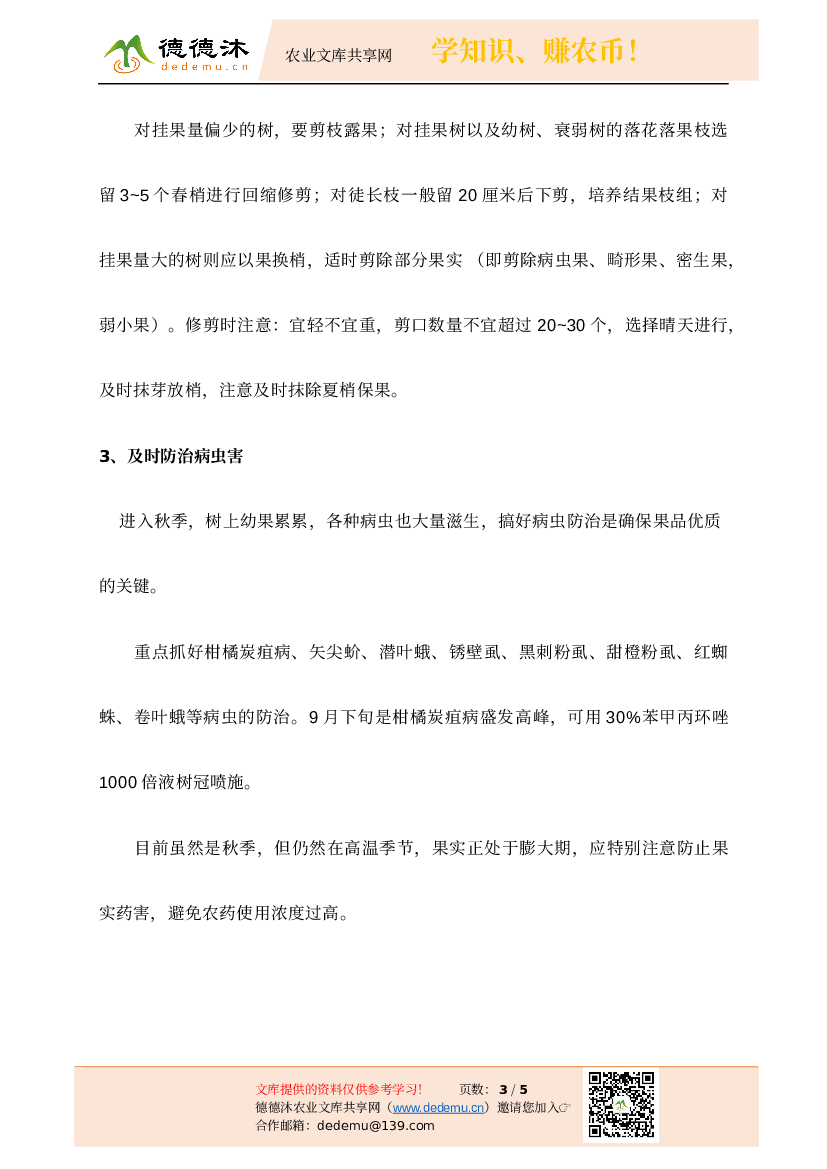 德德沐 dedemu.cn 农业文库共享网 学知识、赚农币！

对挂果量偏少的树，要剪枝露果；对挂果树以及幼树、衰弱树的落花落果枝选留 3~5 个春梢进行回缩修剪；对徒长枝一般留 20 厘米后下剪，培养结果枝组；对挂果量大的树则应以果换梢，适时剪除部分果实（即剪除病虫果、畸形果、密生果，弱小果）。修剪时注意：宜轻不宜重，剪口数量不宜超过 20~30 个，选择晴天进行，及时抹芽放梢，注意及时抹除夏梢保果。

3、及时防治病虫害

进入秋季，树上幼果累累，各种病虫也大量滋生，搞好病虫防治是确保果品优质的关键。

重点抓好柑橘炭疽病、矢尖蚧、潜叶蛾、锈壁虱、黑刺粉虱、甜橙粉虱、红蜘蛛、卷叶蛾等病虫的防治。9 月下旬是柑橘炭疽病盛发高峰，可用 30%苯甲丙环唑 1000 倍液树冠喷施。

目前虽然是秋季，但仍然在高温季节，果实正处于膨大期，应特别注意防止果实药害，避免农药使用浓度过高。

文库提供的资料仅供参考学习！ 页数：3 / 5
德德沐农业文库共享网（www.dedemu.cn）邀请您加入☞
合作邮箱：dedemu@139.com